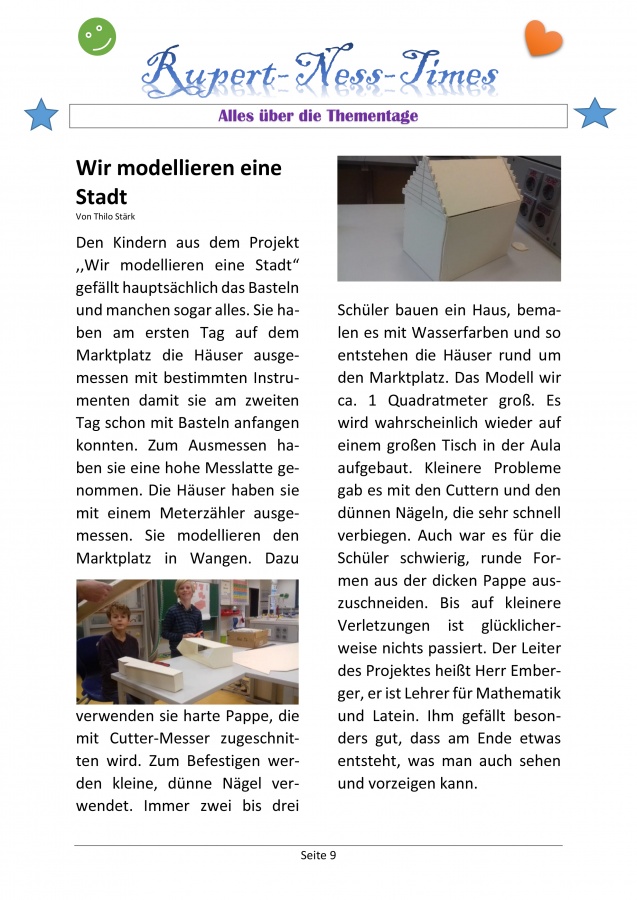 Rupert-Ness-Times

Alles über die Thementage

Wir modellieren eine Stadt
Von Thilo Stärk

Den Kindern aus dem Projekt ,,Wir modellieren eine Stadt“ gefällt hauptsächlich das Basteln und manchen sogar alles. Sie haben am ersten Tag auf dem Marktplatz die Häuser ausgemessen mit bestimmten Instrumenten damit sie am zweiten Tag schon mit Basteln anfangen konnten. Zum Ausmessen haben sie eine hohe Messlatte genommen. Die Häuser haben sie mit einem Meterzähler ausgemessen. Sie modellieren den Marktplatz in Wangen. Dazu verwenden sie harte Pappe, die mit Cutter-Messer zugeschnitten wird. Zum Befestigen werden kleine, dünne Nägel verwendet. Immer zwei bis drei Schüler bauen ein Haus, bemalen es mit Wasserfarben und so entstehen die Häuser rund um den Marktplatz. Das Modell wir ca. 1 Quadratmeter groß. Es wird wahrscheinlich wieder auf einem großen Tisch in der Aula aufgebaut. Kleinere Probleme gab es mit den Cuttern und den dünnen Nägeln, die sehr schnell verbiegen. Auch war es für die Schüler schwierig, runde Formen aus der dicken Pappe auszuschneiden. Bis auf kleinere Verletzungen ist glücklicherweise nichts passiert. Der Leiter des Projektes heißt Herr Emberger, er ist Lehrer für Mathematik und Latein. Ihm gefällt besonders gut, dass am Ende etwas entsteht, was man auch sehen und vorzeigen kann.

Seite 9